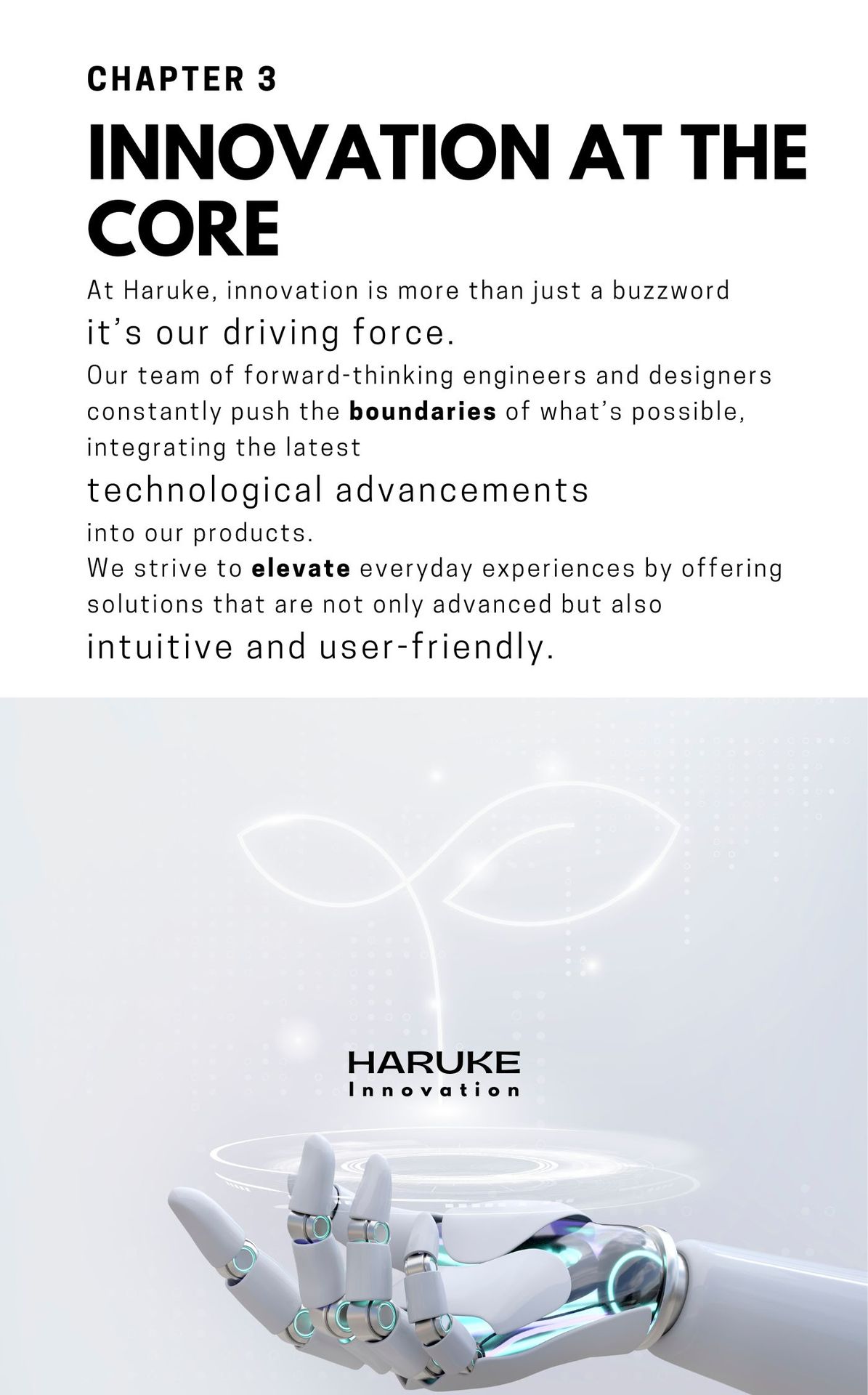 CHAPTER 3

INNOVATION AT THE CORE

At Haruke, innovation is more than just a buzzword it's our driving force. Our team of forward-thinking engineers and designers constantly push the boundaries of what's possible, integrating the latest technological advancements into our products. We strive to elevate everyday experiences by offering solutions that are not only advanced but also intuitive and user-friendly.

HARUKE
Innovation